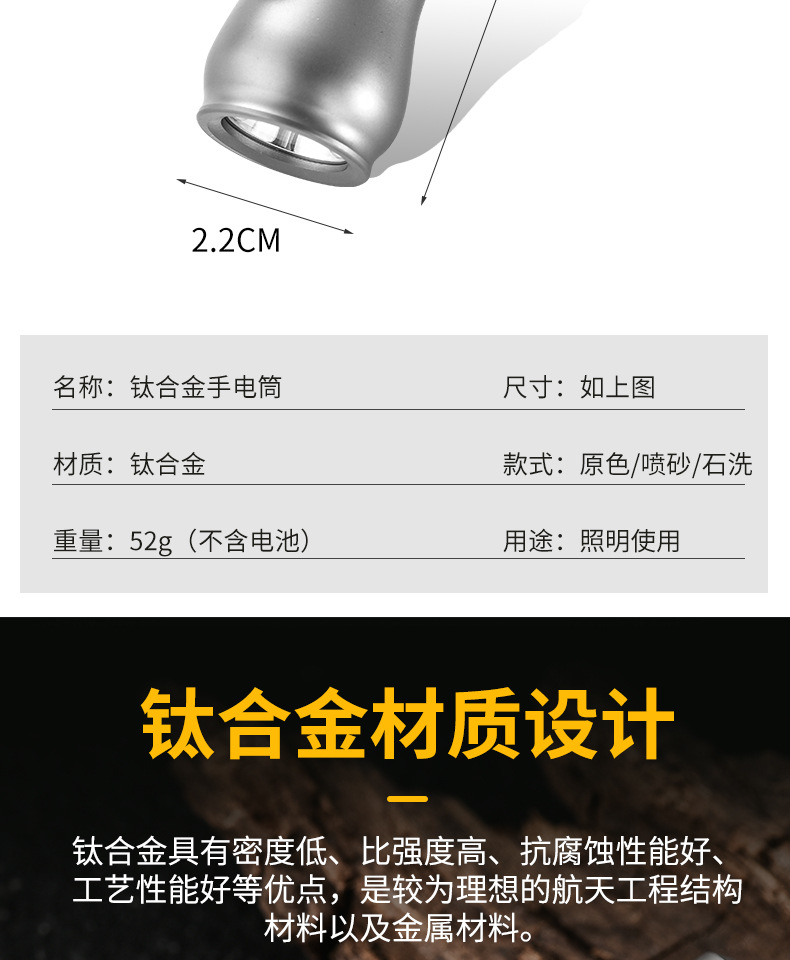 2.2CM

| 名称：钛合金手电筒 | 尺寸：如上图 |
|---|---|
| 材质：钛合金 | 款式：原色/喷砂/石洗 |
| 重量：52g（不含电池） | 用途：照明使用 |

钛合金材质设计

钛合金具有密度低、比强度高、抗腐蚀性能好、工艺性能好等优点，是较为理想的航天工程结构材料以及金属材料。